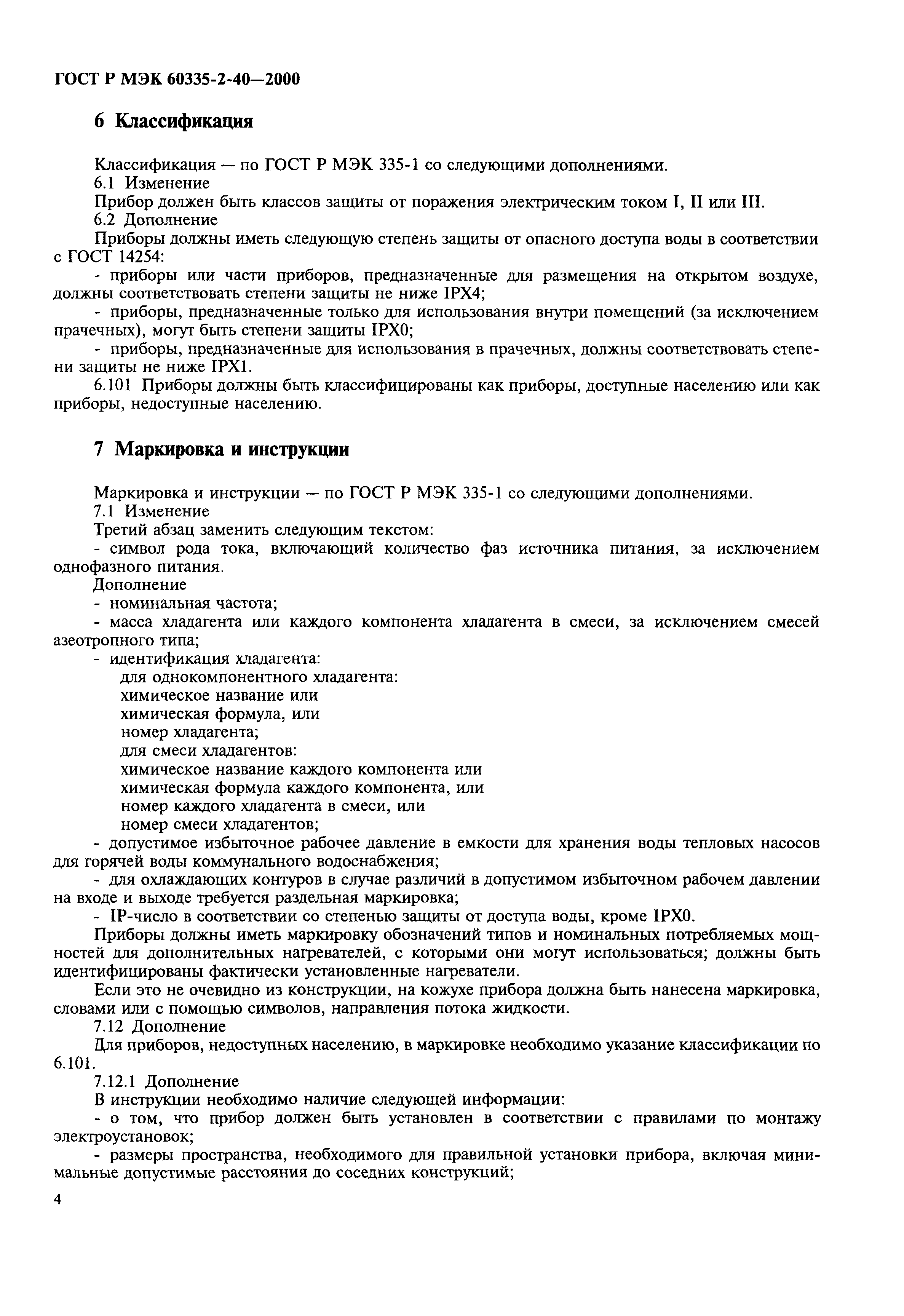 ГОСТ Р МЭК 60335-2-40—2000

6 Классификация

Классификация — по ГОСТ Р МЭК 335-1 со следующими дополнениями.
6.1 Изменение
Прибор должен быть классов защиты от поражения электрическим током I, II или III.
6.2 Дополнение
Приборы должны иметь следующую степень защиты от опасного доступа воды в соответствии с ГОСТ 14254:
- приборы или части приборов, предназначенные для размещения на открытом воздухе, должны соответствовать степени защиты не ниже IPX4;
- приборы, предназначенные только для использования внутри помещений (за исключением прачечных), могут быть степени защиты IPX0;
- приборы, предназначенные для использования в прачечных, должны соответствовать степени защиты не ниже IPX1.
6.101 Приборы должны быть классифицированы как приборы, доступные населению или как приборы, недоступные населению.

7 Маркировка и инструкции

Маркировка и инструкции — по ГОСТ Р МЭК 335-1 со следующими дополнениями.
7.1 Изменение
Третий абзац заменить следующим текстом:
- символ рода тока, включающий количество фаз источника питания, за исключением однофазного питания.
Дополнение
- номинальная частота;
- масса хладагента или каждого компонента хладагента в смеси, за исключением смесей азеотропного типа;
- идентификация хладагента:
для однокомпонентного хладагента:
химическое название или
химическая формула, или
номер хладагента;
для смеси хладагентов:
химическое название каждого компонента или
химическая формула каждого компонента, или
номер каждого хладагента в смеси, или
номер смеси хладагентов;
- допустимое избыточное рабочее давление в емкости для хранения воды тепловых насосов для горячей воды коммунального водоснабжения;
- для охлаждающих контуров в случае различий в допустимом избыточном рабочем давлении на входе и выходе требуется раздельная маркировка;
- IP-число в соответствии со степенью защиты от доступа воды, кроме IPX0.
Приборы должны иметь маркировку обозначений типов и номинальных потребляемых мощностей для дополнительных нагревателей, с которыми они могут использоваться; должны быть идентифицированы фактически установленные нагреватели.
Если это не очевидно из конструкции, на кожухе прибора должна быть нанесена маркировка, словами или с помощью символов, направления потока жидкости.
7.12 Дополнение
Для приборов, недоступных населению, в маркировке необходимо указание классификации по 6.101.
7.12.1 Дополнение
В инструкции необходимо наличие следующей информации:
- о том, что прибор должен быть установлен в соответствии с правилами по монтажу электроустановок;
- размеры пространства, необходимого для правильной установки прибора, включая минимальные допустимые расстояния до соседних конструкций;

4